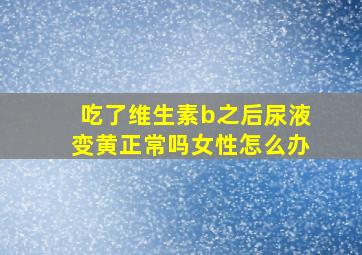 吃了维生素b之后尿液变黄正常吗女性怎么办